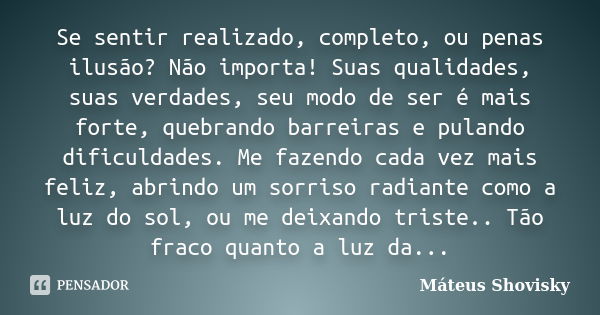 Se sentir realizado, completo, ou penas ilusão? Não importa! Suas qualidades, suas verdades, seu modo de ser é mais forte, quebrando barreiras e pulando dificuldades. Me fazendo cada vez mais feliz, abrindo um sorriso radiante como a luz do sol, ou me deixando triste.. Tão fraco quanto a luz da...

PENSADOR

Máteus Shovisky